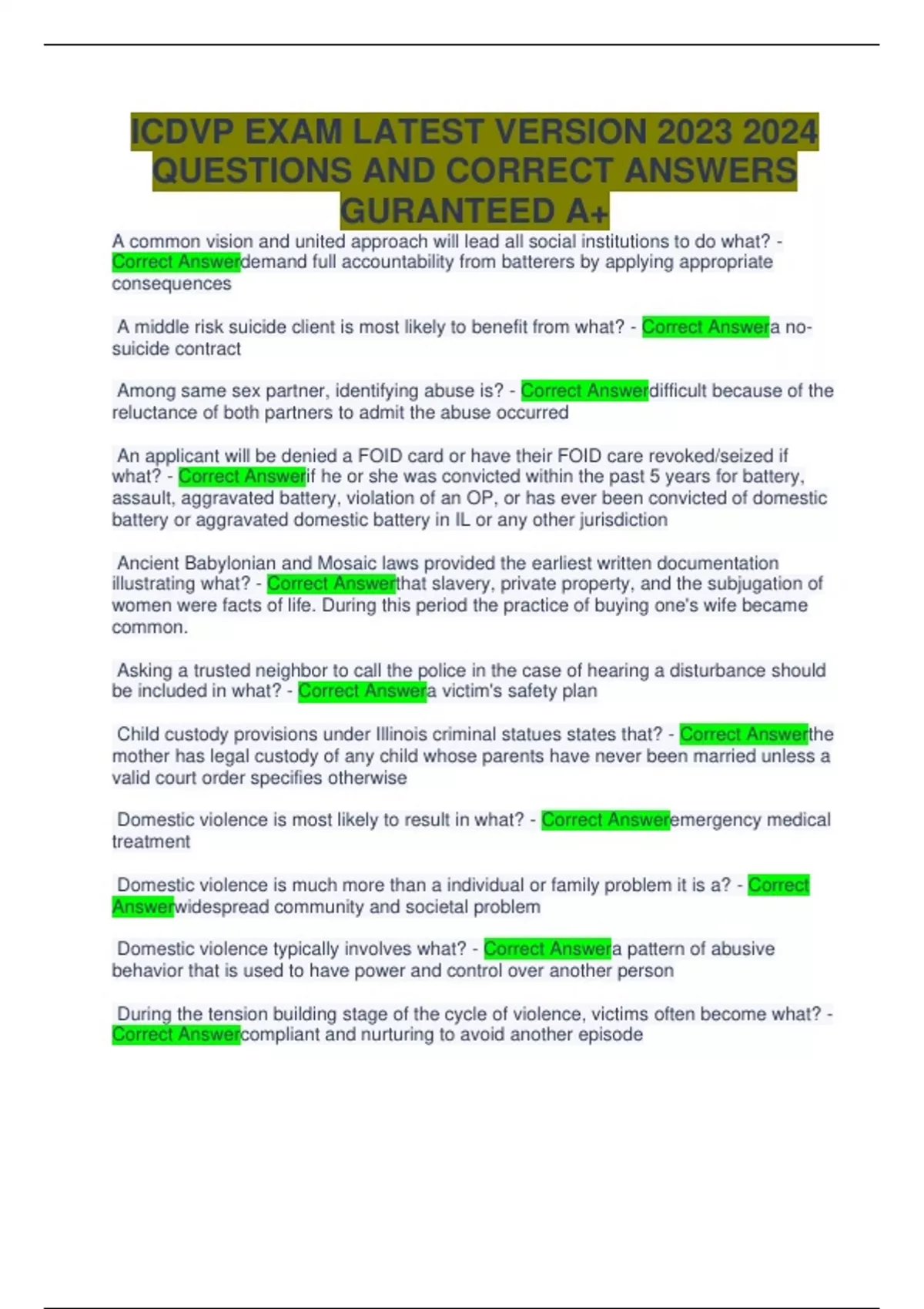 ICDVP EXAM LATEST VERSION 2023 2024 QUESTIONS AND CORRECT ANSWERS GURANTEED A+

A common vision and united approach will lead all social institutions to do what? - Correct Answerdemand full accountability from batterers by applying appropriate consequences

A middle risk suicide client is most likely to benefit from what? - Correct Answera no-suicide contract

Among same sex partner, identifying abuse is? - Correct Answerdifficult because of the reluctance of both partners to admit the abuse occurred

An applicant will be denied a FOID card or have their FOID care revoked/seized if what? - Correct Answerif he or she was convicted within the past 5 years for battery, assault, aggravated battery, violation of an OP, or has ever been convicted of domestic battery or aggravated domestic battery in IL or any other jurisdiction

Ancient Babylonian and Mosaic laws provided the earliest written documentation illustrating what? - Correct Answerthat slavery, private property, and the subjugation of women were facts of life. During this period the practice of buying one's wife became common.

Asking a trusted neighbor to call the police in the case of hearing a disturbance should be included in what? - Correct Answera victim's safety plan

Child custody provisions under Illinois criminal statues states that? - Correct Answerthe mother has legal custody of any child whose parents have never been married unless a valid court order specifies otherwise

Domestic violence is most likely to result in what? - Correct Answeremergency medical treatment

Domestic violence is much more than a individual or family problem it is a? - Correct Answerwidespread community and societal problem

Domestic violence typically involves what? - Correct Answera pattern of abusive behavior that is used to have power and control over another person

During the tension building stage of the cycle of violence, victims often become what? - Correct Answercompliant and nurturing to avoid another episode